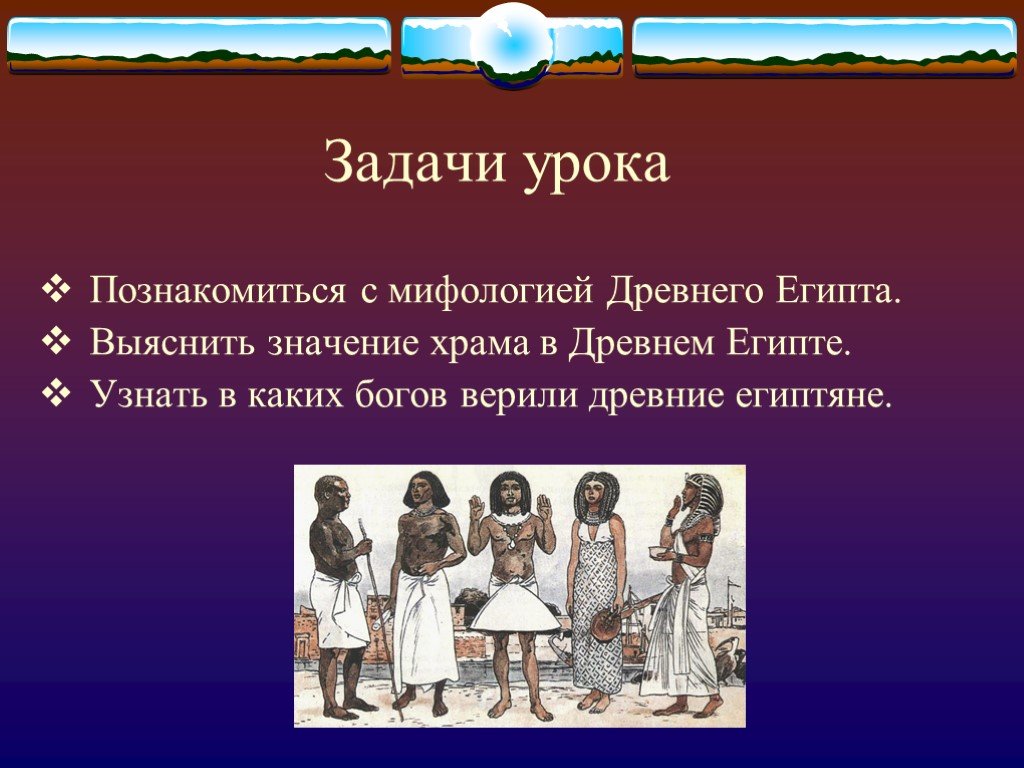 Задачи урока

❖ Познакомиться с мифологией Древнего Египта.
❖ Выяснить значение храма в Древнем Египте.
❖ Узнать в каких богов верили древние египтяне.